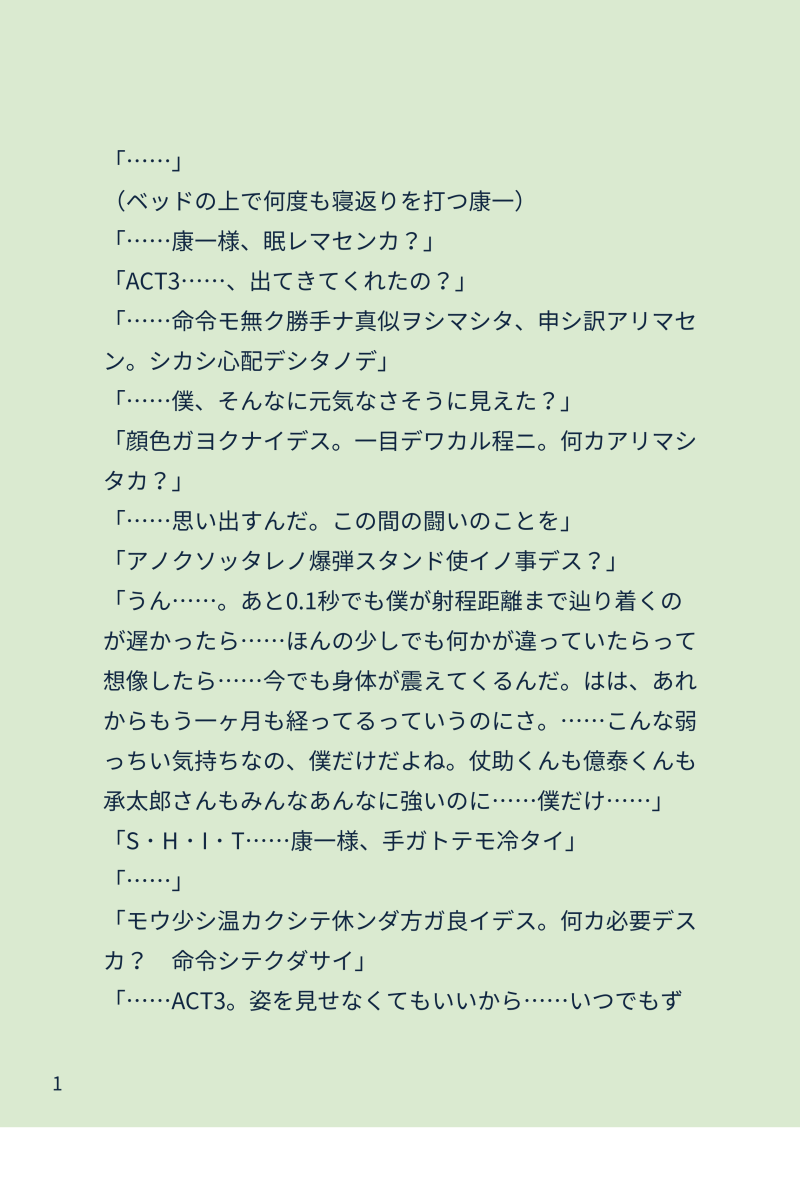 「……」
（ベッドの上で何度も寝返りを打つ康一）
「……康一様、眠レマセンカ？」
「ACT3……、出てきてくれたの？」
「……命令モ無ク勝手ナ真似ヲシマシタ、申シ訳アリマセン。シカシ心配デシタノデ」
「……僕、そんなに元気なさそうに見えた？」
「顔色ガヨクナイデス。一目デワカル程ニ。何カアリマシタカ？」
「……思い出すんだ。この間の闘いのことを」
「アノクソッタレノ爆弾スタンド使イノ事デス？」
「うん……。あと0.1秒でも僕が射程距離まで辿り着くのが遅かったら……ほんの少しでも何かが違っていたらって想像したら……今でも身体が震えてくるんだ。はは、あれからもう一ヶ月も経ってるっていうのにさ。……こんな弱っちい気持ちなの、僕だけだよね。仗助くんも億泰くんも承太郎さんもみんなあんなに強いのに……僕だけ……」
「S・H・I・T……康一様、手ガトテモ冷タイ」
「……」
「モウ少シ温カクシテ休ンダ方ガ良イデス。何カ必要デスカ？　命令シテクダサイ」
「……ACT3。姿を見せなくてもいいから……いつでもず

1